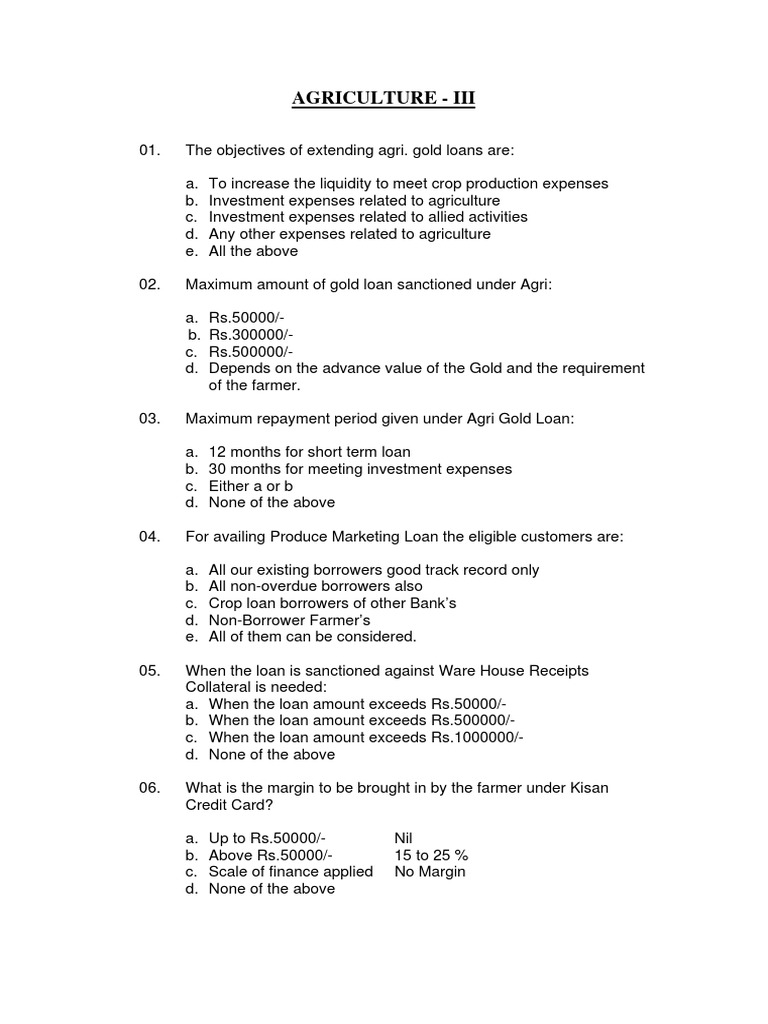 AGRICULTURE - III

01. The objectives of extending agri. gold loans are:

a. To increase the liquidity to meet crop production expenses
b. Investment expenses related to agriculture
c. Investment expenses related to allied activities
d. Any other expenses related to agriculture
e. All the above

02. Maximum amount of gold loan sanctioned under Agri:

a. Rs.50000/-
b. Rs.300000/-
c. Rs.500000/-
d. Depends on the advance value of the Gold and the requirement of the farmer.

03. Maximum repayment period given under Agri Gold Loan:

a. 12 months for short term loan
b. 30 months for meeting investment expenses
c. Either a or b
d. None of the above

04. For availing Produce Marketing Loan the eligible customers are:

a. All our existing borrowers good track record only
b. All non-overdue borrowers also
c. Crop loan borrowers of other Bank's
d. Non-Borrower Farmer's
e. All of them can be considered.

05. When the loan is sanctioned against Ware House Receipts Collateral is needed:
a. When the loan amount exceeds Rs.50000/-
b. When the loan amount exceeds Rs.500000/-
c. When the loan amount exceeds Rs.1000000/-
d. None of the above

06. What is the margin to be brought in by the farmer under Kisan Credit Card?

a. Up to Rs.50000/- Nil
b. Above Rs.50000/- 15 to 25 %
c. Scale of finance applied No Margin
d. None of the above